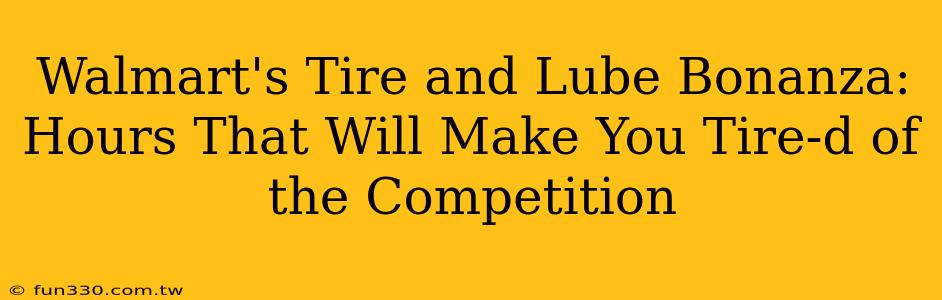 Walmart's Tire and Lube Bonanza: Hours That Will Make You Tire-d of the Competition

© fun330.com.tw